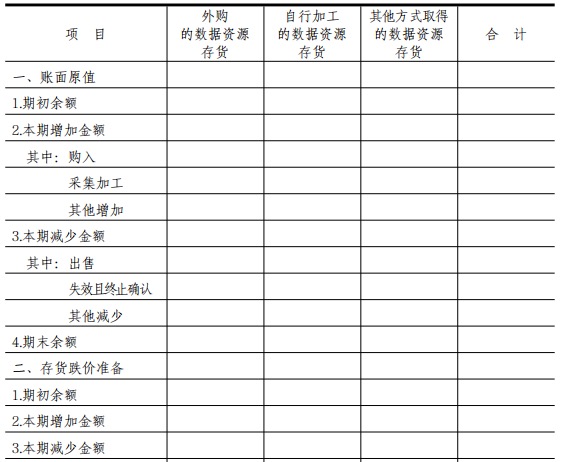 | 项　目 | 外购的数据资源存货 | 自行加工的数据资源存货 | 其他方式取得的数据资源存货 | 合　计 |
|---|---|---|---|---|
| 一、账面原值 | | | | |
| 1.期初余额 | | | | |
| 2.本期增加金额 | | | | |
| 其中：购入 | | | | |
| 采集加工 | | | | |
| 其他增加 | | | | |
| 3.本期减少金额 | | | | |
| 其中：出售 | | | | |
| 失效且终止确认 | | | | |
| 其他减少 | | | | |
| 4.期末余额 | | | | |
| 二、存货跌价准备 | | | | |
| 1.期初余额 | | | | |
| 2.本期增加金额 | | | | |
| 3.本期减少金额 | | | | |